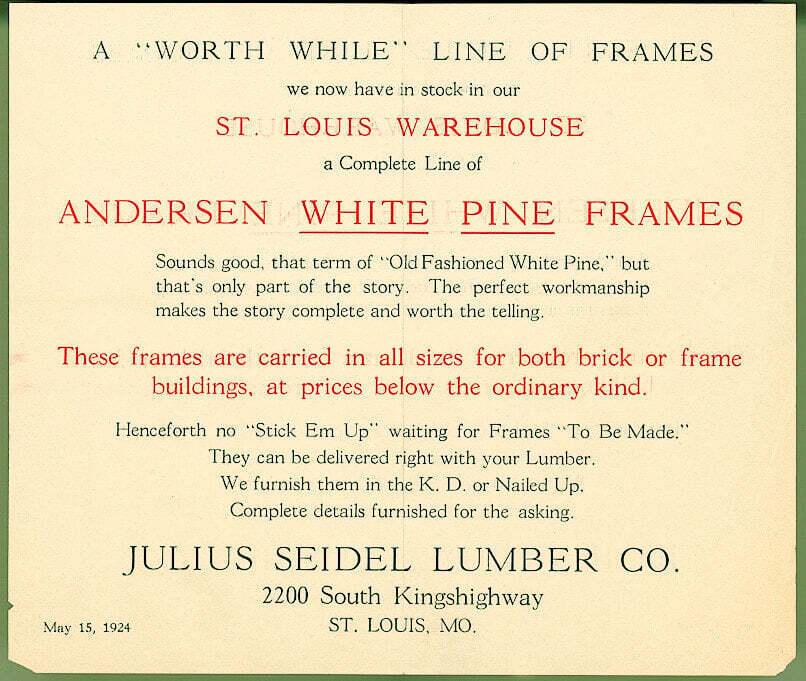 A "WORTH WHILE" LINE OF FRAMES

we now have in stock in our

ST. LOUIS WAREHOUSE

a Complete Line of

ANDERSEN WHITE PINE FRAMES

Sounds good, that term of "Old Fashioned White Pine," but that's only part of the story. The perfect workmanship makes the story complete and worth the telling.

These frames are carried in all sizes for both brick or frame buildings, at prices below the ordinary kind.

Henceforth no "Stick Em Up" waiting for Frames "To Be Made."
They can be delivered right with your Lumber.
We furnish them in the K. D. or Nailed Up.
Complete details furnished for the asking.

JULIUS SEIDEL LUMBER CO.

2200 South Kingshighway

ST. LOUIS, MO.

May 15, 1924